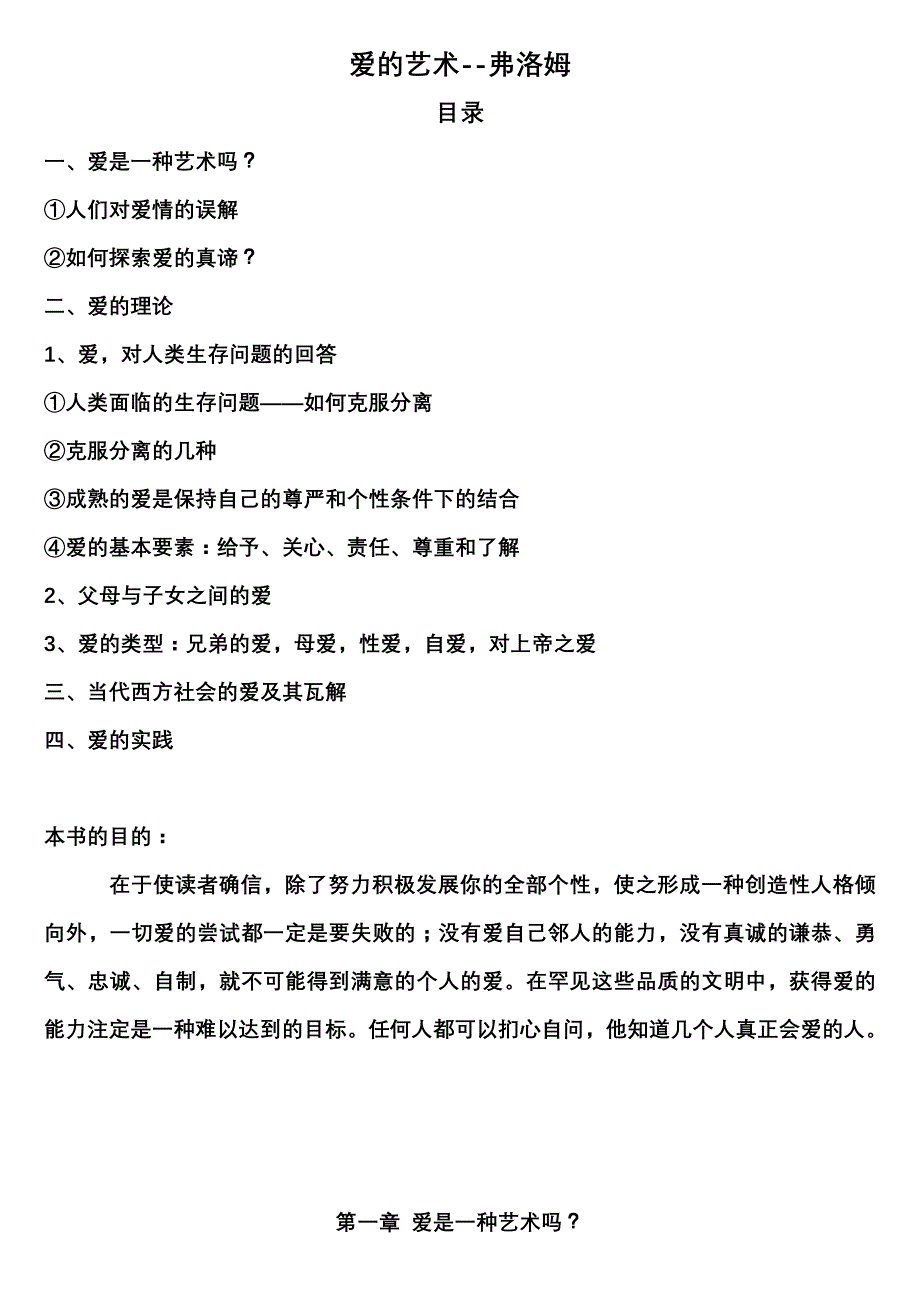 爱的艺术--弗洛姆

目录

一、爱是一种艺术吗？

①人们对爱情的误解

②如何探索爱的真谛？

二、爱的理论

1、爱，对人类生存问题的回答

①人类面临的生存问题——如何克服分离

②克服分离的几种

③成熟的爱是保持自己的尊严和个性条件下的结合

④爱的基本要素：给予、关心、责任、尊重和了解

2、父母与子女之间的爱

3、爱的类型：兄弟的爱，母爱，性爱，自爱，对上帝之爱

三、当代西方社会的爱及其瓦解

四、爱的实践

本书的目的：

在于使读者确信，除了努力积极发展你的全部个性，使之形成一种创造性人格倾向外，一切爱的尝试都一定是要失败的；没有爱自己邻人的能力，没有真诚的谦恭、勇气、忠诚、自制，就不可能得到满意的个人的爱。在罕见这些品质的文明中，获得爱的能力注定是一种难以达到的目标。任何人都可以扪心自问，他知道几个人真正会爱的人。

第一章 爱是一种艺术吗？